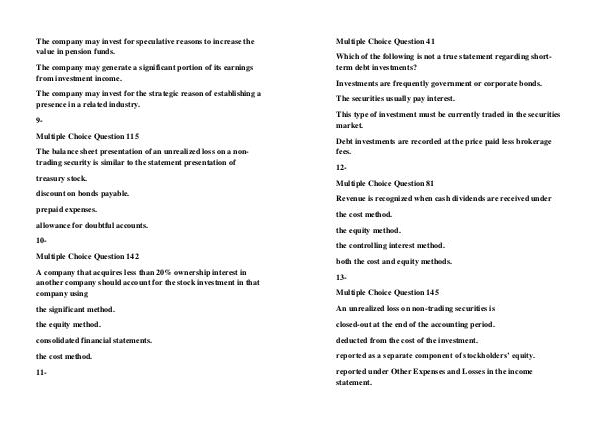 The company may invest for speculative reasons to increase the value in pension funds.

The company may generate a significant portion of its earnings from investment income.

The company may invest for the strategic reason of establishing a presence in a related industry.

9-

Multiple Choice Question 115

The balance sheet presentation of an unrealized loss on a non-trading security is similar to the statement presentation of

treasury stock.

discount on bonds payable.

prepaid expenses.

allowance for doubtful accounts.

10-

Multiple Choice Question 142

A company that acquires less than 20% ownership interest in another company should account for the stock investment in that company using

the significant method.

the equity method.

consolidated financial statements.

the cost method.

11-

Multiple Choice Question 41

Which of the following is not a true statement regarding short-term debt investments?

Investments are frequently government or corporate bonds.

The securities usually pay interest.

This type of investment must be currently traded in the securities market.

Debt investments are recorded at the price paid less brokerage fees.

12-

Multiple Choice Question 81

Revenue is recognized when cash dividends are received under

the cost method.

the equity method.

the controlling interest method.

both the cost and equity methods.

13-

Multiple Choice Question 145

An unrealized loss on non-trading securities is

closed-out at the end of the accounting period.

deducted from the cost of the investment.

reported as a separate component of stockholders' equity.

reported under Other Expenses and Losses in the income statement.